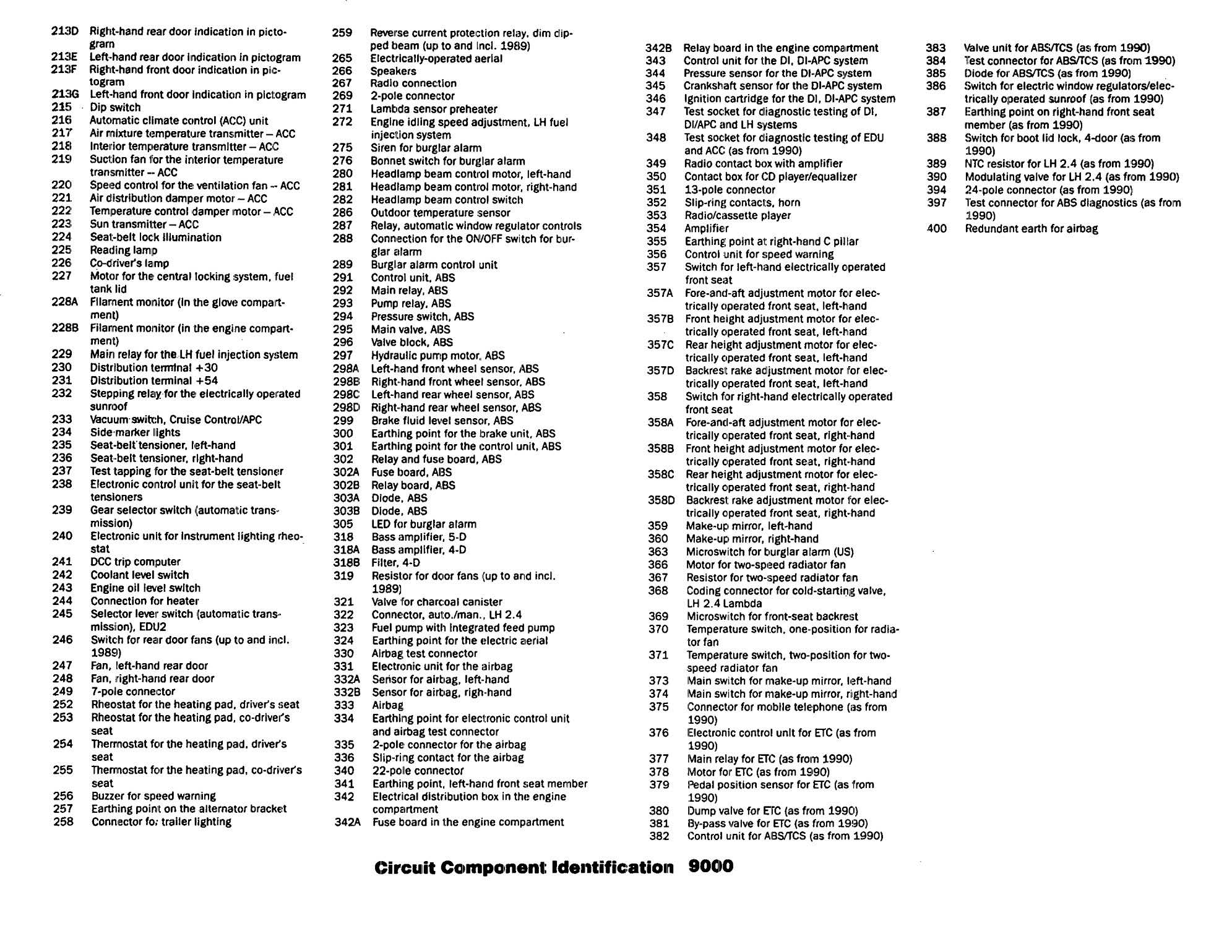 213D Right-hand rear door indication in pictogram
213E Left-hand rear door indication in pictogram
213F Right-hand front door indication in pictogram
213G Left-hand front door indication in pictogram
215 Dip switch
216 Automatic climate control (ACC) unit
217 Air mixture temperature transmitter – ACC
218 Interior temperature transmitter – ACC
219 Suction fan for the interior temperature transmitter – ACC
220 Speed control for the ventilation fan – ACC
221 Air distribution damper motor – ACC
222 Temperature control damper motor – ACC
223 Sun transmitter – ACC
224 Seat-belt lock illumination
225 Reading lamp
226 Co-driver's lamp
227 Motor for the central locking system, fuel tank lid
228A Filament monitor (in the glove compartment)
228B Filament monitor (in the engine compartment)
229 Main relay for the LH fuel injection system
230 Distribution terminal +30
231 Distribution terminal +54
232 Stepping relay for the electrically operated sunroof
233 Vacuum switch, Cruise Control/APC
234 Side marker lights
235 Seat-belt tensioner, left-hand
236 Seat-belt tensioner, right-hand
237 Test tapping for the seat-belt tensioner
238 Electronic control unit for the seat-belt tensioners
239 Gear selector switch (automatic transmission)
240 Electronic unit for instrument lighting rheostat
241 DCC trip computer
242 Coolant level switch
243 Engine oil level switch
244 Connection for heater
245 Selector lever switch (automatic transmission), EDU2
246 Switch for rear door fans (up to and incl. 1989)
247 Fan, left-hand rear door
248 Fan, right-hand rear door
249 7-pole connector
252 Rheostat for the heating pad, driver's seat
253 Rheostat for the heating pad, co-driver's seat
254 Thermostat for the heating pad, driver's seat
255 Thermostat for the heating pad, co-driver's seat
256 Buzzer for speed warning
257 Earthing point on the alternator bracket
258 Connector for trailer lighting

259 Reverse current protection relay, dim dipped beam (up to and incl. 1989)
265 Electrically-operated aerial
266 Speakers
267 Radio connection
269 2-pole connector
271 Lambda sensor preheater
272 Engine idling speed adjustment, LH fuel injection system
275 Siren for burglar alarm
276 Bonnet switch for burglar alarm
280 Headlamp beam control motor, left-hand
281 Headlamp beam control motor, right-hand
282 Headlamp beam control switch
286 Outdoor temperature sensor
287 Relay, automatic window regulator controls
288 Connection for the ON/OFF switch for burglar alarm
289 Burglar alarm control unit
291 Control unit, ABS
292 Main relay, ABS
293 Pump relay, ABS
294 Pressure switch, ABS
295 Main valve, ABS
296 Valve block, ABS
297 Hydraulic pump motor, ABS
298A Left-hand front wheel sensor, ABS
298B Right-hand front wheel sensor, ABS
298C Left-hand rear wheel sensor, ABS
298D Right-hand rear wheel sensor, ABS
299 Brake fluid level sensor, ABS
300 Earthing point for the brake unit, ABS
301 Earthing point for the control unit, ABS
302 Relay and fuse board, ABS
302A Fuse board, ABS
302B Relay board, ABS
303A Diode, ABS
303B Diode, ABS
305 LED for burglar alarm
318 Bass amplifier, 5-D
318A Bass amplifier, 4-D
318B Filter, 4-D
319 Resistor for door fans (up to and incl. 1989)
321 Valve for charcoal canister
322 Connector, auto./man., LH 2.4
323 Fuel pump with integrated feed pump
324 Earthing point for the electric aerial
330 Airbag test connector
331 Electronic unit for the airbag
332A Sensor for airbag, left-hand
332B Sensor for airbag, righ-hand
333 Airbag
334 Earthing point for electronic control unit and airbag test connector
335 2-pole connector for the airbag
336 Slip-ring contact for the airbag
340 22-pole connector
341 Earthing point, left-hand front seat member
342 Electrical distribution box in the engine compartment
342A Fuse board in the engine compartment

342B Relay board in the engine compartment
343 Control unit for the DI, DI-APC system
344 Pressure sensor for the DI-APC system
345 Crankshaft sensor for the DI-APC system
346 Ignition cartridge for the DI, DI-APC system
347 Test socket for diagnostic testing of DI, DI/APC and LH systems
348 Test socket for diagnostic testing of EDU and ACC (as from 1990)
349 Radio contact box with amplifier
350 Contact box for CD player/equalizer
351 13-pole connector
352 Slip-ring contacts, horn
353 Radio/cassette player
354 Amplifier
355 Earthing point at right-hand C pillar
356 Control unit for speed warning
357 Switch for left-hand electrically operated front seat
357A Fore-and-aft adjustment motor for electrically operated front seat, left-hand
357B Front height adjustment motor for electrically operated front seat, left-hand
357C Rear height adjustment motor for electrically operated front seat, left-hand
357D Backrest rake adjustment motor for electrically operated front seat, left-hand
358 Switch for right-hand electrically operated front seat
358A Fore-and-aft adjustment motor for electrically operated front seat, right-hand
358B Front height adjustment motor for electrically operated front seat, right-hand
358C Rear height adjustment motor for electrically operated front seat, right-hand
358D Backrest rake adjustment motor for electrically operated front seat, right-hand
359 Make-up mirror, left-hand
360 Make-up mirror, right-hand
363 Microswitch for burglar alarm (US)
366 Motor for two-speed radiator fan
367 Resistor for two-speed radiator fan
368 Coding connector for cold-starting valve, LH 2.4 Lambda
369 Microswitch for front-seat backrest
370 Temperature switch, one-position for radiator fan
371 Temperature switch, two-position for two-speed radiator fan
373 Main switch for make-up mirror, left-hand
374 Main switch for make-up mirror, right-hand
375 Connector for mobile telephone (as from 1990)
376 Electronic control unit for ETC (as from 1990)
377 Main relay for ETC (as from 1990)
378 Motor for ETC (as from 1990)
379 Pedal position sensor for ETC (as from 1990)
380 Dump valve for ETC (as from 1990)
381 By-pass valve for ETC (as from 1990)
382 Control unit for ABS/TCS (as from 1990)

383 Valve unit for ABS/TCS (as from 1990)
384 Test connector for ABS/TCS (as from 1990)
385 Diode for ABS/TCS (as from 1990)
386 Switch for electric window regulators/electrically operated sunroof (as from 1990)
387 Earthing point on right-hand front seat member (as from 1990)
388 Switch for boot lid lock, 4-door (as from 1990)
389 NTC resistor for LH 2.4 (as from 1990)
390 Modulating valve for LH 2.4 (as from 1990)
394 24-pole connector (as from 1990)
397 Test connector for ABS diagnostics (as from 1990)
400 Redundant earth for airbag

Circuit Component Identification 9000